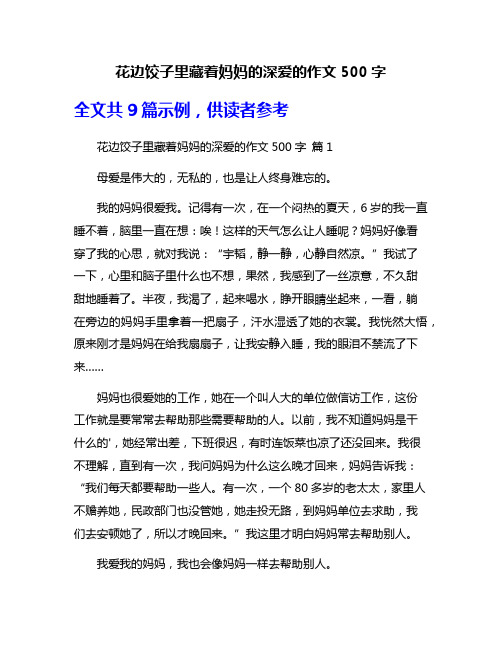 花边饺子里藏着妈妈的深爱的作文 500 字

全文共 9 篇示例，供读者参考

花边饺子里藏着妈妈的深爱的作文 500 字 篇 1

母爱是伟大的，无私的，也是让人终身难忘的。

我的妈妈很爱我。记得有一次，在一个闷热的夏天，6 岁的我一直睡不着，脑里一直在想：唉！这样的天气怎么让人睡呢？妈妈好像看穿了我的心思，就对我说：“宇韬，静一静，心静自然凉。”我试了一下，心里和脑子里什么也不想，果然，我感到了一丝凉意，不久甜甜地睡着了。半夜，我渴了，起来喝水，睁开眼睛坐起来，一看，躺在旁边的妈妈手里拿着一把扇子，汗水湿透了她的衣裳。我恍然大悟，原来刚才是妈妈在给我扇扇子，让我安静入睡，我的眼泪不禁流了下来……

妈妈也很爱她的工作，她在一个叫人大的单位做信访工作，这份工作就是要常常去帮助那些需要帮助的人。以前，我不知道妈妈是干什么的'，她经常出差，下班很迟，有时连饭菜也凉了还没回来。我很不理解，直到有一次，我问妈妈为什么这么晚才回来，妈妈告诉我：“我们每天都要帮助一些人。有一次，一个 80 多岁的老太太，家里人不赡养她，民政部门也没管她，她走投无路，到妈妈单位去求助，我们去安顿她了，所以才晚回来。”我这里才明白妈妈常去帮助别人。

我爱我的妈妈，我也会像妈妈一样去帮助别人。